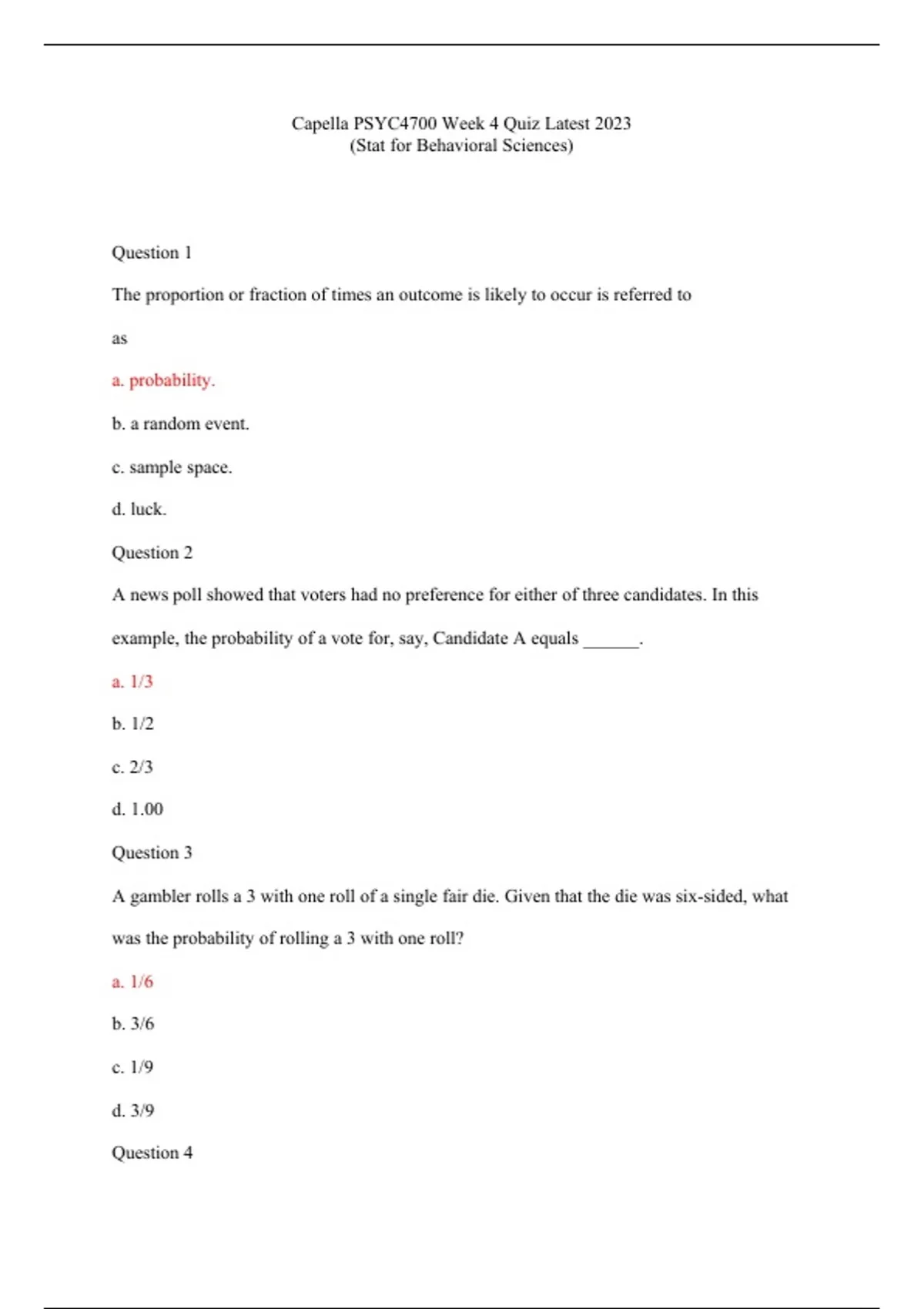 Capella PSYC4700 Week 4 Quiz Latest 2023
(Stat for Behavioral Sciences)

Question 1

The proportion or fraction of times an outcome is likely to occur is referred to as

a. probability.

b. a random event.

c. sample space.

d. luck.

Question 2

A news poll showed that voters had no preference for either of three candidates. In this example, the probability of a vote for, say, Candidate A equals ______.

a. 1/3

b. 1/2

c. 2/3

d. 1.00

Question 3

A gambler rolls a 3 with one roll of a single fair die. Given that the die was six-sided, what was the probability of rolling a 3 with one roll?

a. 1/6

b. 3/6

c. 1/9

d. 3/9

Question 4